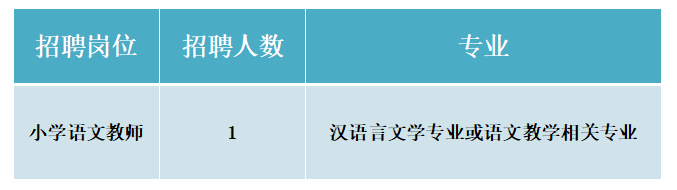 | 招聘岗位 | 招聘人数 | 专业 |
|---|---|---|
| 小学语文教师 | 1 | 汉语言文学专业或语文教学相关专业 |